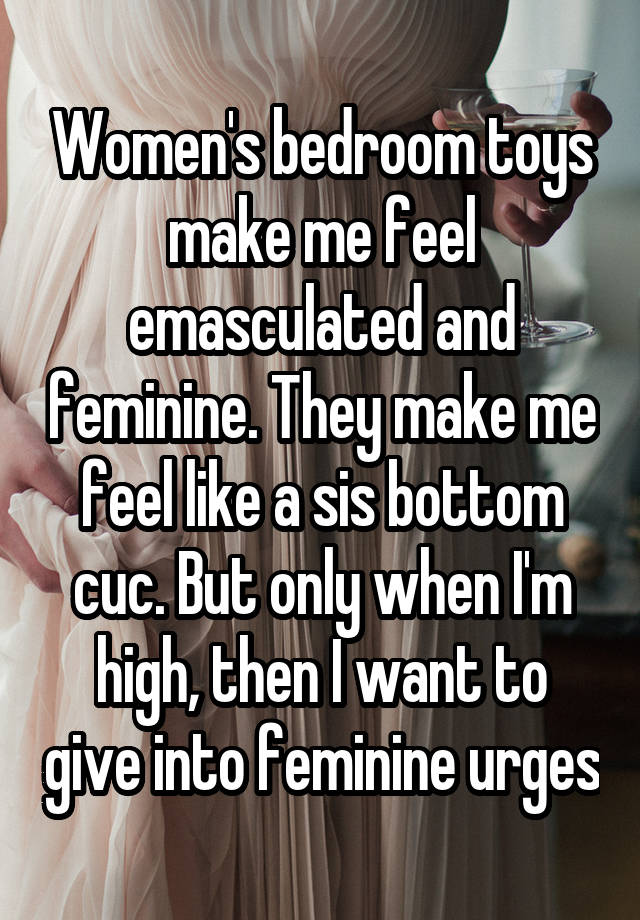 Women's bedroom toys make me feel emasculated and feminine. They make me feel like a sis bottom cuc. But only when I'm high, then I want to give into feminine urges